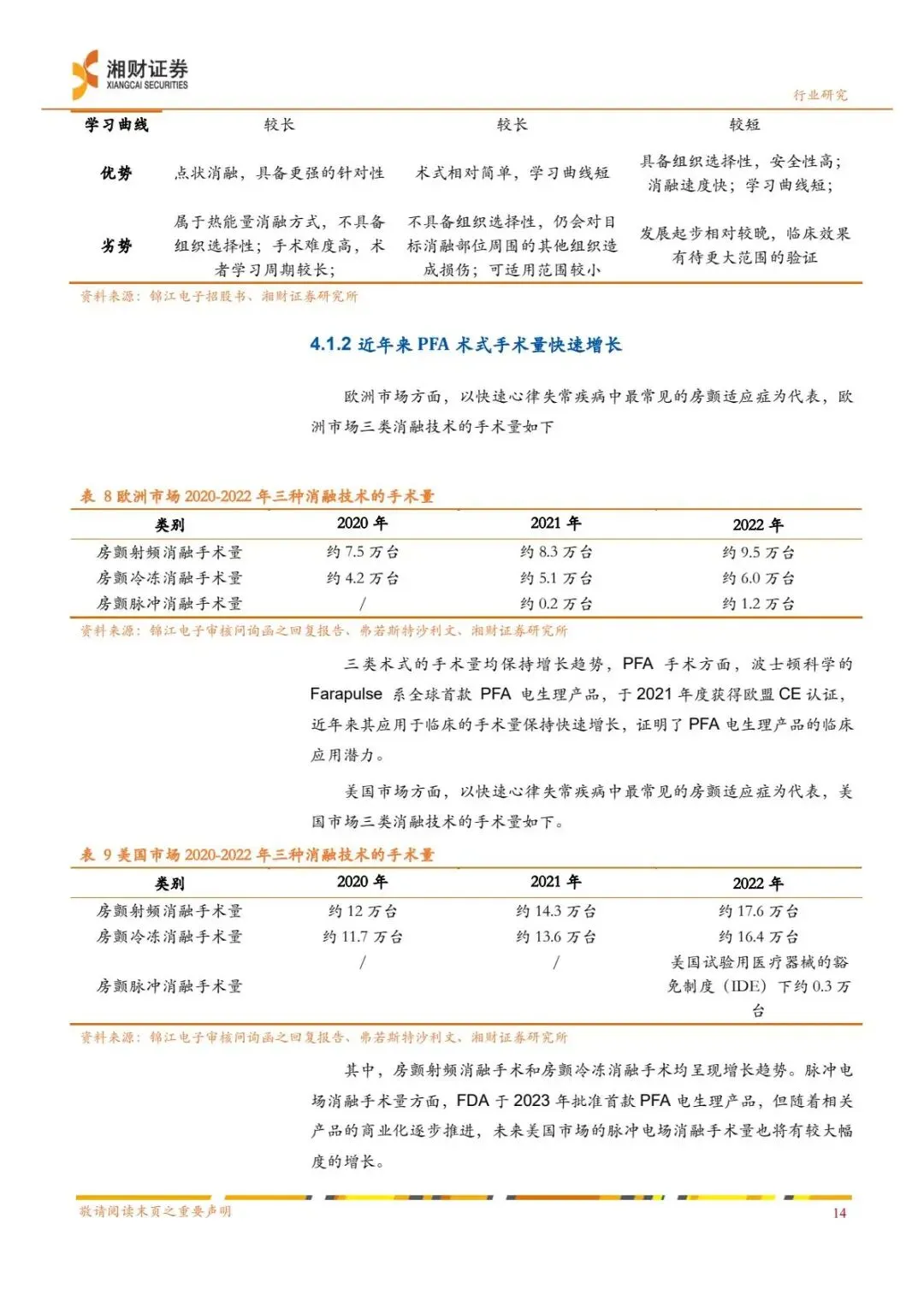 湘财证券
XIANGCAI SECURITIES

行业研究

| 学习曲线 | 较长 | 较长 | 较短 |
|---|---|---|---|
| 优势 | 点状消融，具备更强的针对性 | 术式相对简单，学习曲线短 | 具备组织选择性，安全性高；消融速度快；学习曲线短； |
| 劣势 | 属于热能量消融方式，不具备组织选择性；手术难度高，术者学习周期较长； | 不具备组织选择性，仍会对目标消融部位周围的其他组织造成损伤；可适用范围较小 | 发展起步相对较晚，临床效果有待更大范围的验证 |

资料来源：锦江电子招股书、湘财证券研究所

4.1.2 近年来 PFA 术式手术量快速增长

欧洲市场方面，以快速心律失常疾病中最常见的房颤适应症为代表，欧洲市场三类消融技术的手术量如下

表 8 欧洲市场 2020-2022 年三种消融技术的手术量

| 类别 | 2020 年 | 2021 年 | 2022 年 |
|---|---|---|---|
| 房颤射频消融手术量 | 约 7.5 万台 | 约 8.3 万台 | 约 9.5 万台 |
| 房颤冷冻消融手术量 | 约 4.2 万台 | 约 5.1 万台 | 约 6.0 万台 |
| 房颤脉冲消融手术量 | / | 约 0.2 万台 | 约 1.2 万台 |

资料来源：锦江电子审核问询函之回复报告、弗若斯特沙利文、湘财证券研究所

三类术式的手术量均保持增长趋势，PFA 手术方面，波士顿科学的 Farapulse 系全球首款 PFA 电生理产品，于 2021 年度获得欧盟 CE 认证，近年来其应用于临床的手术量保持快速增长，证明了 PFA 电生理产品的临床应用潜力。

美国市场方面，以快速心律失常疾病中最常见的房颤适应症为代表，美国市场三类消融技术的手术量如下。

表 9 美国市场 2020-2022 年三种消融技术的手术量

| 类别 | 2020 年 | 2021 年 | 2022 年 |
|---|---|---|---|
| 房颤射频消融手术量 | 约 12 万台 | 约 14.3 万台 | 约 17.6 万台 |
| 房颤冷冻消融手术量 | 约 11.7 万台 | 约 13.6 万台 | 约 16.4 万台 |
| 房颤脉冲消融手术量 | / | / | 美国试验用医疗器械的豁免制度（IDE）下约 0.3 万台 |

资料来源：锦江电子审核问询函之回复报告、弗若斯特沙利文、湘财证券研究所

其中，房颤射频消融手术和房颤冷冻消融手术均呈现增长趋势。脉冲电场消融手术量方面，FDA 于 2023 年批准首款 PFA 电生理产品，但随着相关产品的商业化逐步推进，未来美国市场的脉冲电场消融手术量也将有较大幅度的增长。

敬请阅读末页之重要声明　　14